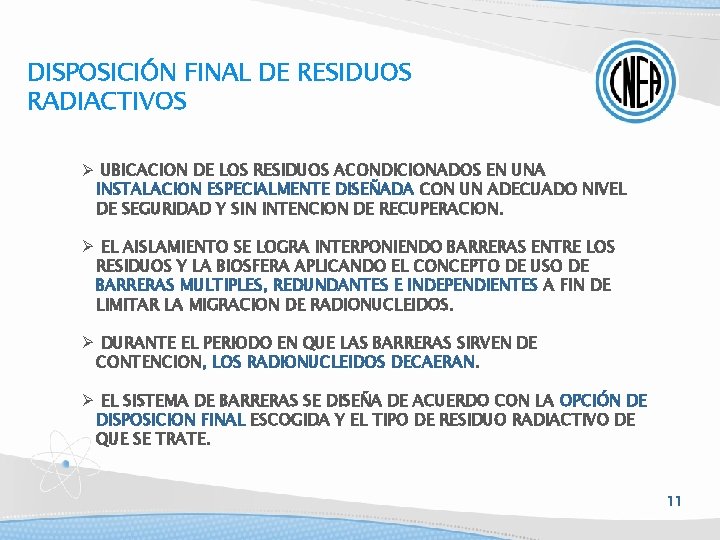 DISPOSICIÓN FINAL DE RESIDUOS RADIACTIVOS

CNEA

➢ UBICACION DE LOS RESIDUOS ACONDICIONADOS EN UNA INSTALACION ESPECIALMENTE DISEÑADA CON UN ADECUADO NIVEL DE SEGURIDAD Y SIN INTENCION DE RECUPERACION.

➢ EL AISLAMIENTO SE LOGRA INTERPONIENDO BARRERAS ENTRE LOS RESIDUOS Y LA BIOSFERA APLICANDO EL CONCEPTO DE USO DE BARRERAS MULTIPLES, REDUNDANTES E INDEPENDIENTES A FIN DE LIMITAR LA MIGRACION DE RADIONUCLEIDOS.

➢ DURANTE EL PERIODO EN QUE LAS BARRERAS SIRVEN DE CONTENCION, LOS RADIONUCLEIDOS DECAERAN.

➢ EL SISTEMA DE BARRERAS SE DISEÑA DE ACUERDO CON LA OPCIÓN DE DISPOSICION FINAL ESCOGIDA Y EL TIPO DE RESIDUO RADIACTIVO DE QUE SE TRATE.

11